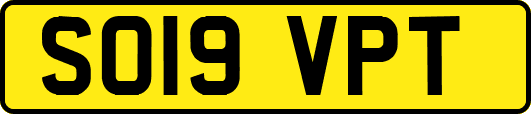 SO19 VPT